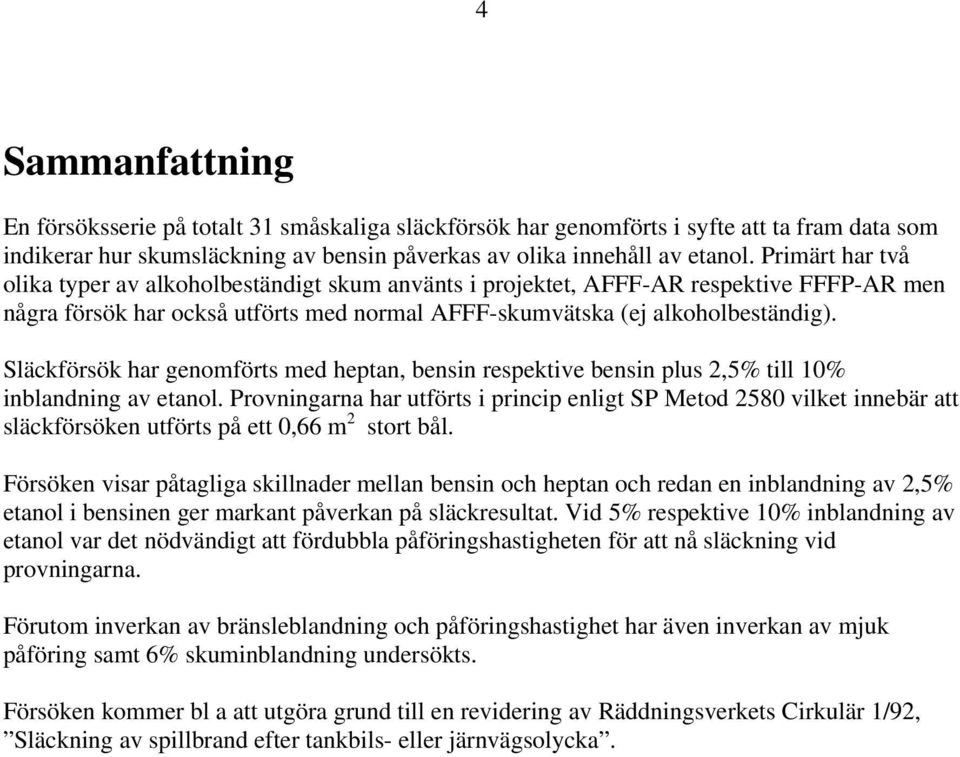 4

Sammanfattning

En försöksserie på totalt 31 småskaliga släckförsök har genomförts i syfte att ta fram data som indikerar hur skumsläckning av bensin påverkas av olika innehåll av etanol. Primärt har två olika typer av alkoholbeständigt skum använts i projektet, AFFF-AR respektive FFFP-AR men några försök har också utförts med normal AFFF-skumvätska (ej alkoholbeständig).

Släckförsök har genomförts med heptan, bensin respektive bensin plus 2,5% till 10% inblandning av etanol. Provningarna har utförts i princip enligt SP Metod 2580 vilket innebär att släckförsöken utförts på ett 0,66 $m^2$ stort bål.

Försöken visar påtagliga skillnader mellan bensin och heptan och redan en inblandning av 2,5% etanol i bensinen ger markant påverkan på släckresultat. Vid 5% respektive 10% inblandning av etanol var det nödvändigt att fördubbla påföringshastigheten för att nå släckning vid provningarna.

Förutom inverkan av bränsleblandning och påföringshastighet har även inverkan av mjuk påföring samt 6% skuminblandning undersökts.

Försöken kommer bl a att utgöra grund till en revidering av Räddningsverkets Cirkulär 1/92, ”Släckning av spillbrand efter tankbils- eller järnvägsolycka”.